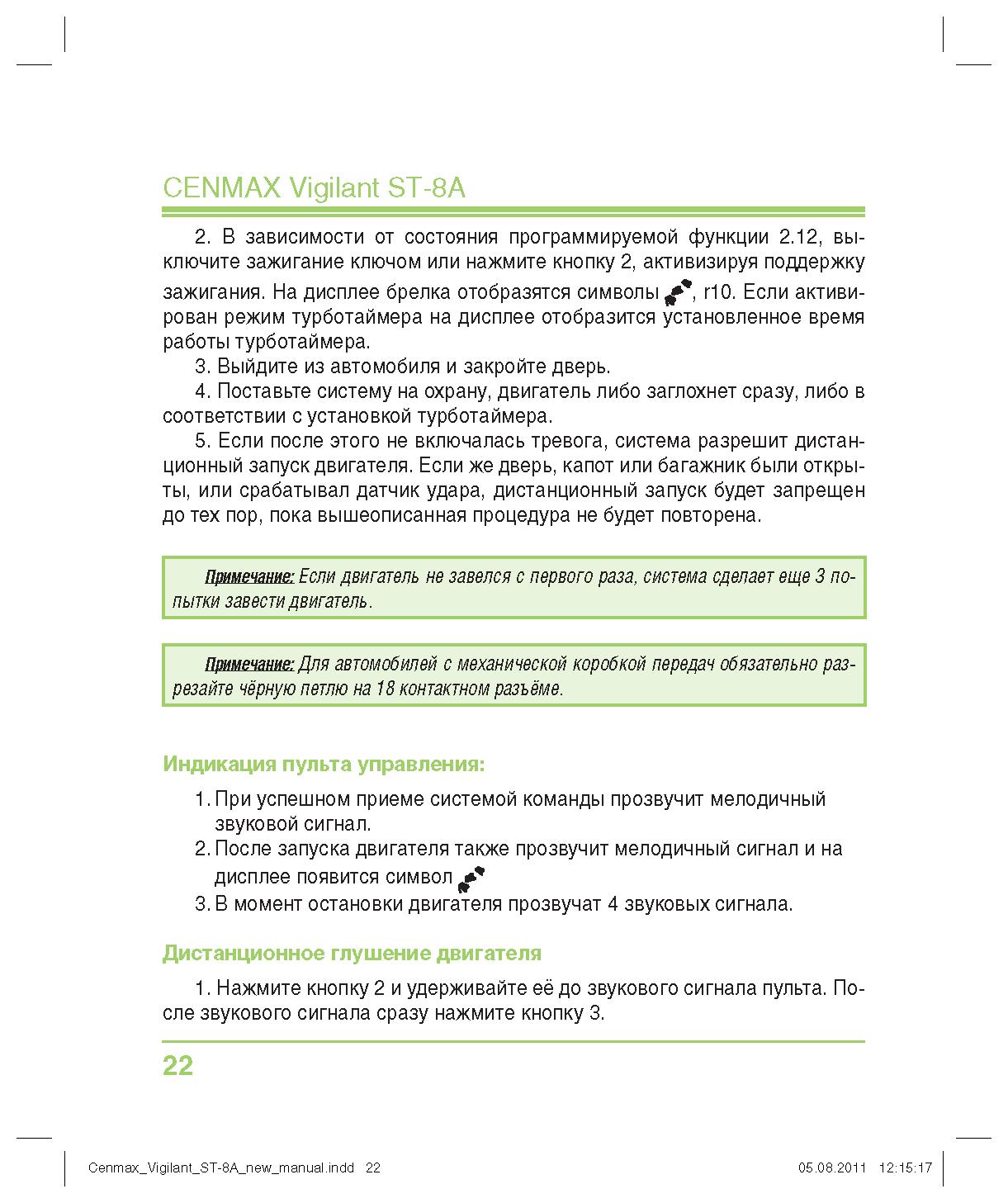 CENMAX Vigilant ST-8A

2. В зависимости от состояния программируемой функции 2.12, выключите зажигание ключом или нажмите кнопку 2, активизируя поддержку зажигания. На дисплее брелка отобразятся символы , r10. Если активирован режим турботаймера на дисплее отобразится установленное время работы турботаймера.

3. Выйдите из автомобиля и закройте дверь.

4. Поставьте систему на охрану, двигатель либо заглохнет сразу, либо в соответствии с установкой турботаймера.

5. Если после этого не включалась тревога, система разрешит дистанционный запуск двигателя. Если же дверь, капот или багажник были открыты, или срабатывал датчик удара, дистанционный запуск будет запрещен до тех пор, пока вышеописанная процедура не будет повторена.

Примечание: Если двигатель не завелся с первого раза, система сделает еще 3 попытки завести двигатель.

Примечание: Для автомобилей с механической коробкой передач обязательно разрезайте чёрную петлю на 18 контактном разъёме.

Индикация пульта управления:

1. При успешном приеме системой команды прозвучит мелодичный звуковой сигнал.
2. После запуска двигателя также прозвучит мелодичный сигнал и на дисплее появится символ
3. В момент остановки двигателя прозвучат 4 звуковых сигнала.

Дистанционное глушение двигателя

1. Нажмите кнопку 2 и удерживайте её до звукового сигнала пульта. После звукового сигнала сразу нажмите кнопку 3.

22

Cenmax_Vigilant_ST-8A_new_manual.indd 22 05.08.2011 12:15:17